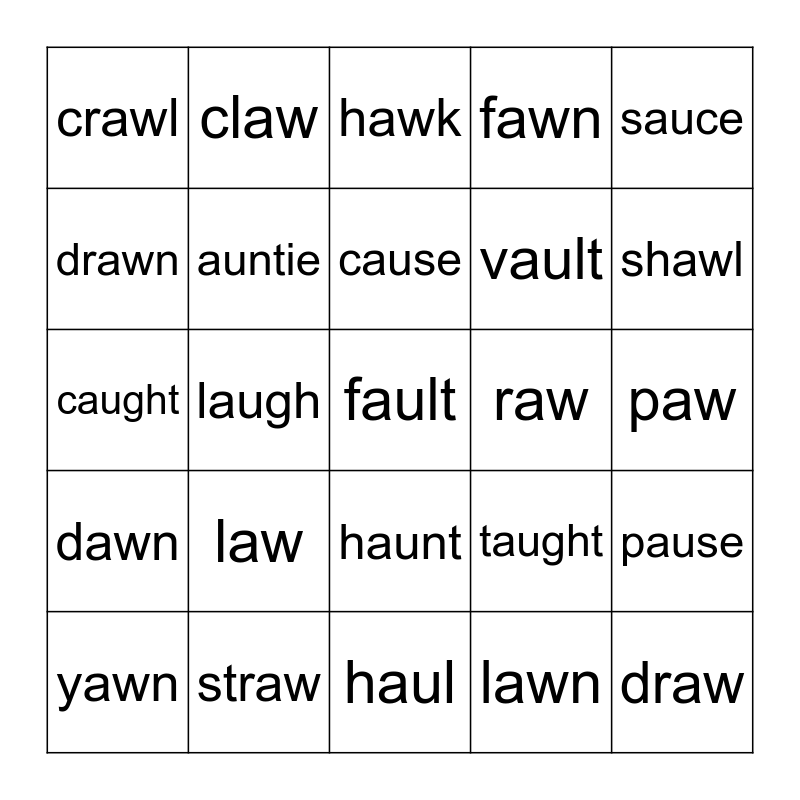 | crawl | claw | hawk | fawn | sauce |
|---|---|---|---|---|
| drawn | auntie | cause | vault | shawl |
| caught | laugh | fault | raw | paw |
| dawn | law | haunt | taught | pause |
| yawn | straw | haul | lawn | draw |